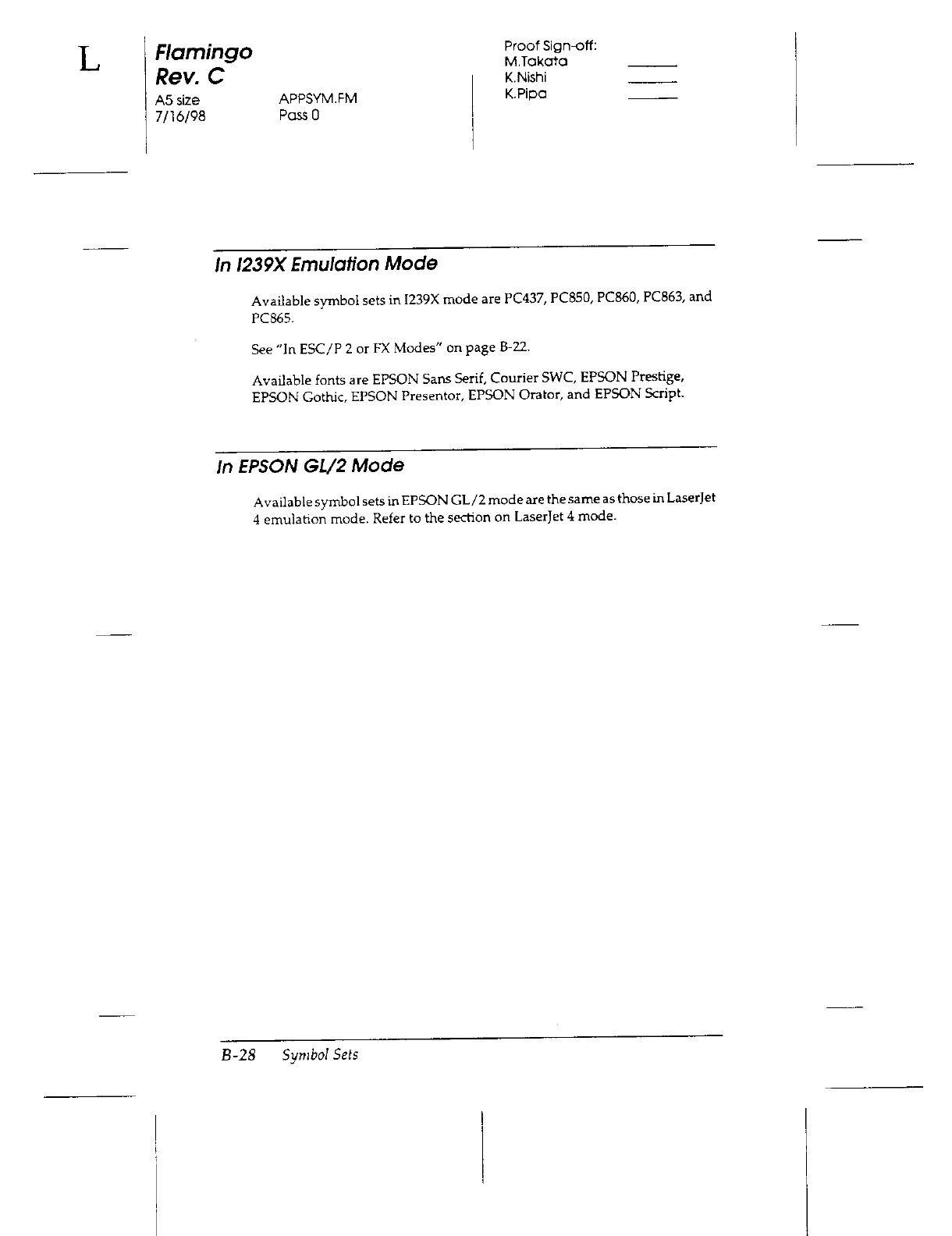 L

Flamingo
Rev. C
A5 size
7/16/98

APPSYM.FM
Pass 0

Proof Sign-off:
M.Takata
K.Nishi
K.Pipa

In I239X Emulation Mode

Available symbol sets in I239X mode are PC437, PC850, PC860, PC863, and PC865.

See "In ESC/P 2 or FX Modes" on page B-22.

Available fonts are EPSON Sans Serif, Courier SWC, EPSON Prestige, EPSON Gothic, EPSON Presentor, EPSON Orator, and EPSON Script.

In EPSON GL/2 Mode

Available symbol sets in EPSON GL/2 mode are the same as those in LaserJet 4 emulation mode. Refer to the section on LaserJet 4 mode.

B-28 Symbol Sets